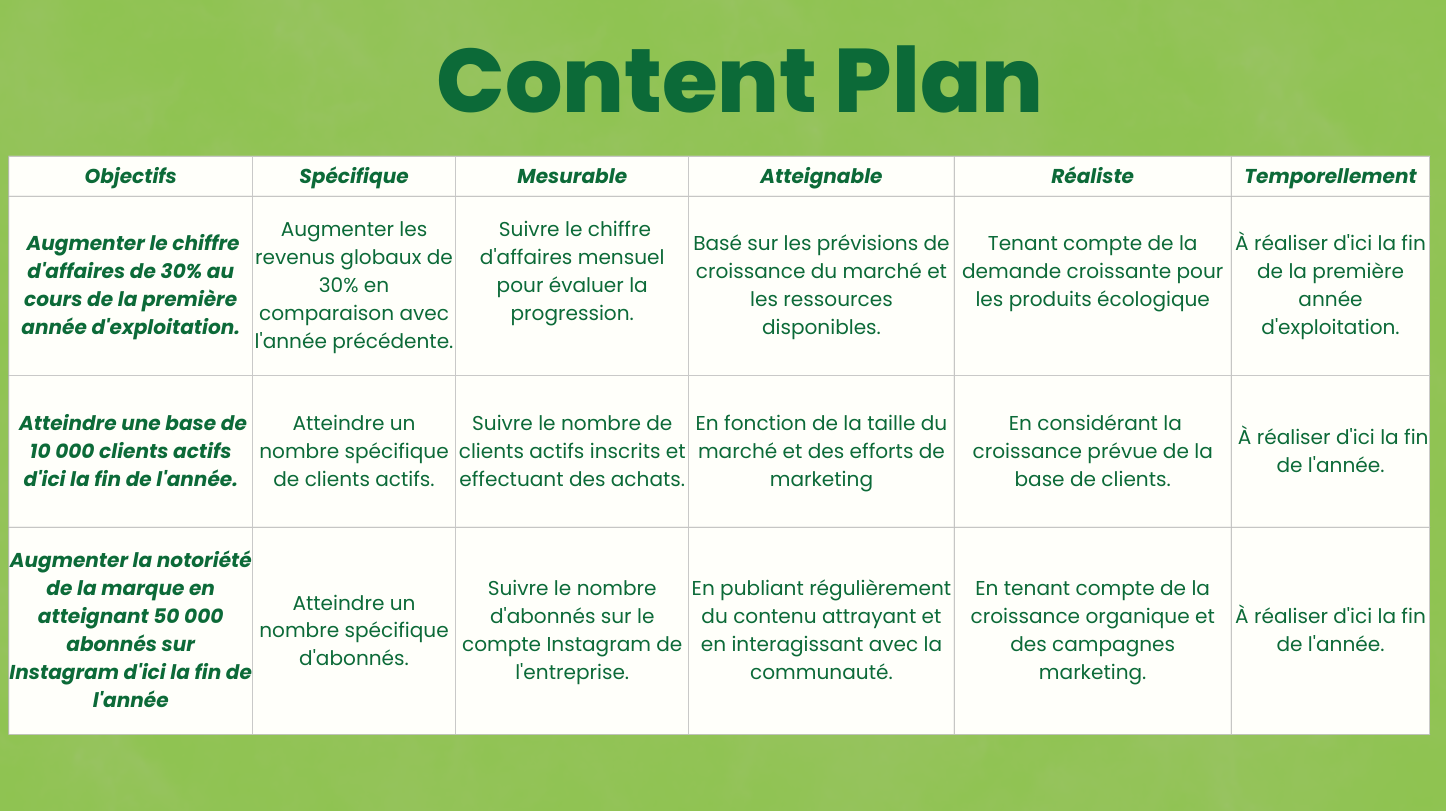 Content Plan

| Objectifs | Spécifique | Mesurable | Atteignable | Réaliste | Temporellement |
|---|---|---|---|---|---|
| Augmenter le chiffre d'affaires de 30% au cours de la première année d'exploitation. | Augmenter les revenus globaux de 30% en comparaison avec l'année précédente. | Suivre le chiffre d'affaires mensuel pour évaluer la progression. | Basé sur les prévisions de croissance du marché et les ressources disponibles. | Tenant compte de la demande croissante pour les produits écologique | À réaliser d'ici la fin de la première année d'exploitation. |
| Atteindre une base de 10 000 clients actifs d'ici la fin de l'année. | Atteindre un nombre spécifique de clients actifs. | Suivre le nombre de clients actifs inscrits et effectuant des achats. | En fonction de la taille du marché et des efforts de marketing | En considérant la croissance prévue de la base de clients. | À réaliser d'ici la fin de l'année. |
| Augmenter la notoriété de la marque en atteignant 50 000 abonnés sur Instagram d'ici la fin de l'année | Atteindre un nombre spécifique d'abonnés. | Suivre le nombre d'abonnés sur le compte Instagram de l'entreprise. | En publiant régulièrement du contenu attrayant et en interagissant avec la communauté. | En tenant compte de la croissance organique et des campagnes marketing. | À réaliser d'ici la fin de l'année. |